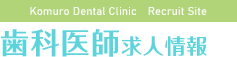 Komuro Dental Clinic　Recruit Site

歯科医師求人情報